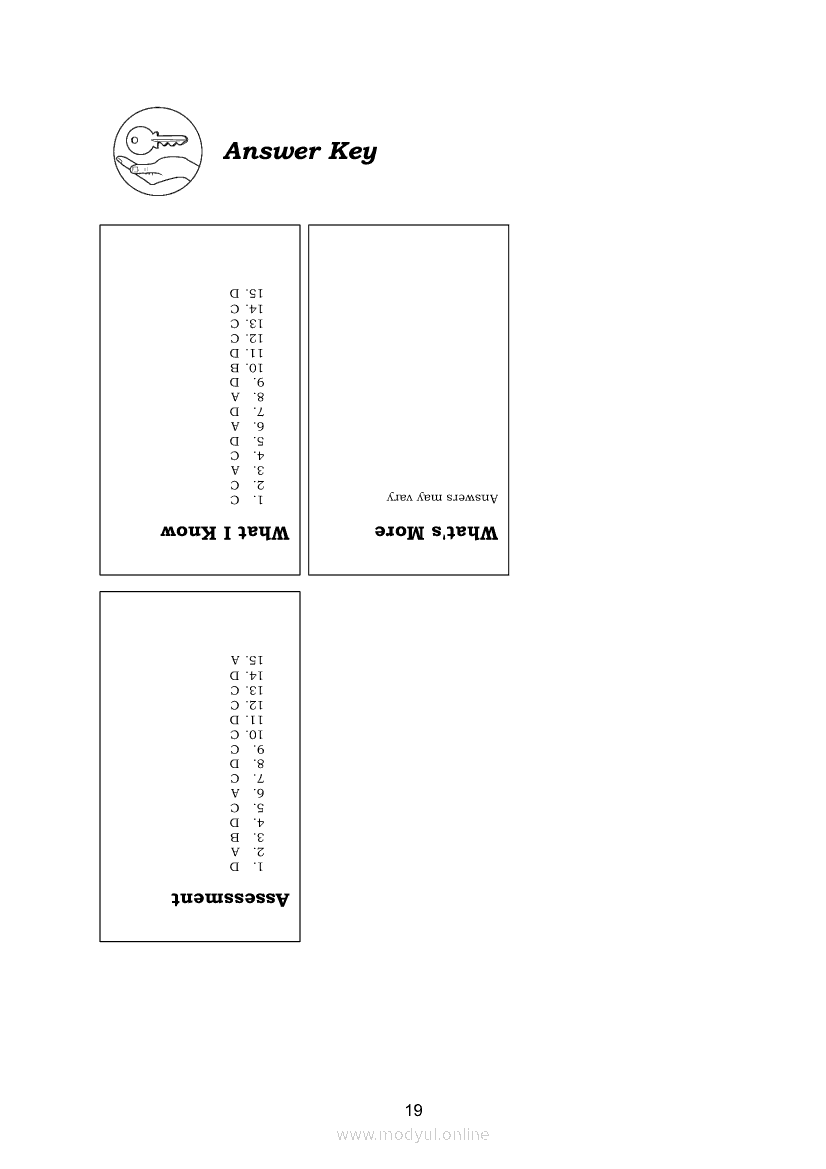 Answer Key

What I Know

1. C
2. C
3. A
4. C
5. D
6. A
7. D
8. A
9. D
10. B
11. D
12. C
13. C
14. C
15. D

What's More

Answers may vary

Assessment

1. D
2. A
3. B
4. D
5. C
6. A
7. C
8. D
9. C
10. C
11. D
12. C
13. C
14. D
15. A

19

www.modyul.online